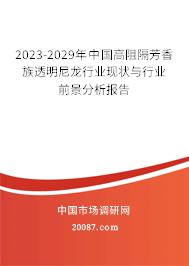 2023-2029年中国高阻隔芳香族透明尼龙行业现状与行业前景分析报告

中国市场调研网

20087.com